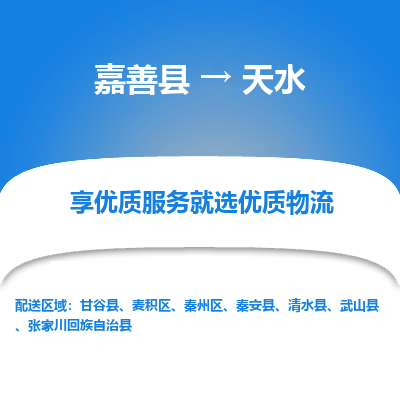 嘉善县 → 天水

享优质服务就选优质物流

配送区域：甘谷县、麦积区、秦州区、秦安县、清水县、武山县、张家川回族自治县